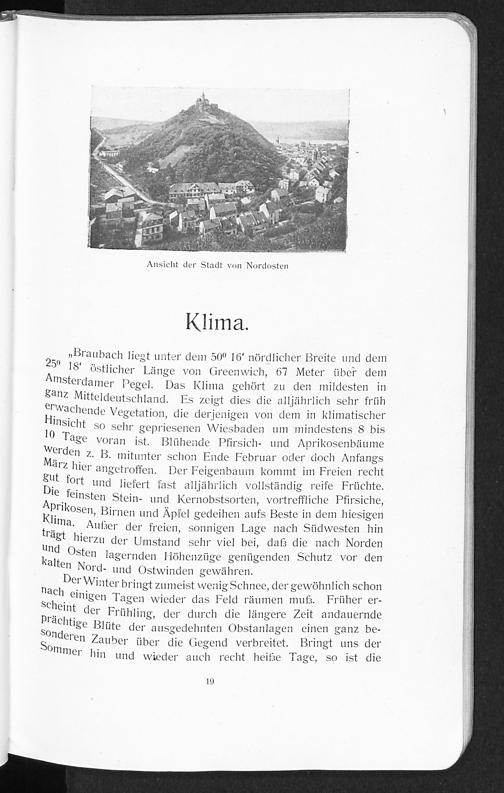 Ansicht der Stadt von Nordosten

Klima.

„Braubach liegt unter dem 50° 16′ nördlicher Breite und dem 25° 18′ östlicher Länge von Greenwich, 67 Meter über dem Amsterdamer Pegel. Das Klima gehört zu den mildesten in ganz Mitteldeutschland. Es zeigt dies die alljährlich sehr früh erwachende Vegetation, die derjenigen von dem in klimatischer Hinsicht so sehr gepriesenen Wiesbaden um mindestens 8 bis 10 Tage voran ist. Blühende Pfirsich- und Aprikosenbäume werden z. B. mitunter schon Ende Februar oder doch Anfangs März hier angetroffen. Der Feigenbaum kommt im Freien recht gut fort und liefert fast alljährlich vollständig reife Früchte. Die feinsten Stein- und Kernobstsorten, vortreffliche Pfirsiche, Aprikosen, Birnen und Äpfel gedeihen aufs Beste in dem hiesigen Klima. Außer der freien, sonnigen Lage nach Südwesten hin trägt hierzu der Umstand sehr viel bei, daß die nach Norden und Osten lagernden Höhenzüge genügenden Schutz vor den kalten Nord- und Ostwinden gewähren.

Der Winter bringt zumeist wenig Schnee, der gewöhnlich schon nach einigen Tagen wieder das Feld räumen muß. Früher erscheint der Frühling, der durch die längere Zeit andauernde prächtige Blüte der ausgedehnten Obstanlagen einen ganz besonderen Zauber über die Gegend verbreitet. Bringt uns der Sommer hin und wieder auch recht heiße Tage, so ist die

19